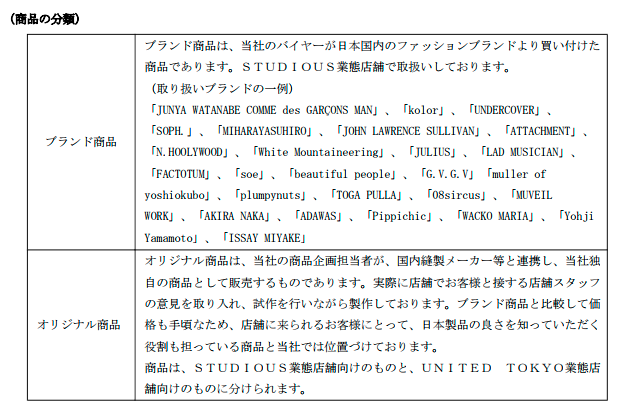 （商品の分類）

| | |
|---|---|
| ブランド商品 | ブランド商品は、当社のバイヤーが日本国内のファッションブランドより買い付けた商品であります。ＳＴＵＤＩＯＵＳ業態店舗で取扱いしております。<br>（取り扱いブランドの一例）<br>「JUNYA WATANABE COMME des GARÇONS MAN」、「kolor」、「UNDERCOVER」、「SOPH.」、「MIHARAYASUHIRO」、「JOHN LAWRENCE SULLIVAN」、「ATTACHMENT」、「N.HOOLYWOOD」、「White Mountaineering」、「JULIUS」、「LAD MUSICIAN」、「FACTOTUM」、「soe」、「beautiful people」、「G.V.G.V」「muller of yoshiokubo」、「plumpynuts」、「TOGA PULLA」、「08sircus」、「MUVEIL WORK」、「AKIRA NAKA」、「ADAWAS」、「Pippichic」、「WACKO MARIA」、「Yohji Yamamoto」、「ISSAY MIYAKE」 |
| オリジナル商品 | オリジナル商品は、当社の商品企画担当者が、国内縫製メーカー等と連携し、当社独自の商品として販売するものであります。実際に店舗でお客様と接する店舗スタッフの意見を取り入れ、試作を行いながら製作しております。ブランド商品と比較して価格も手頃なため、店舗に来られるお客様にとって、日本製品の良さを知っていただく役割も担っている商品と当社では位置づけております。<br>商品は、ＳＴＵＤＩＯＵＳ業態店舗向けのものと、ＵＮＩＴＥＤ　ＴＯＫＹＯ業態店舗向けのものに分けられます。 |